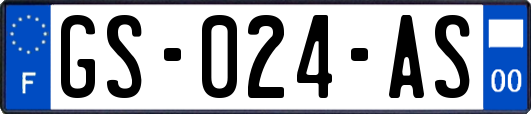 F
GS-024-AS
00